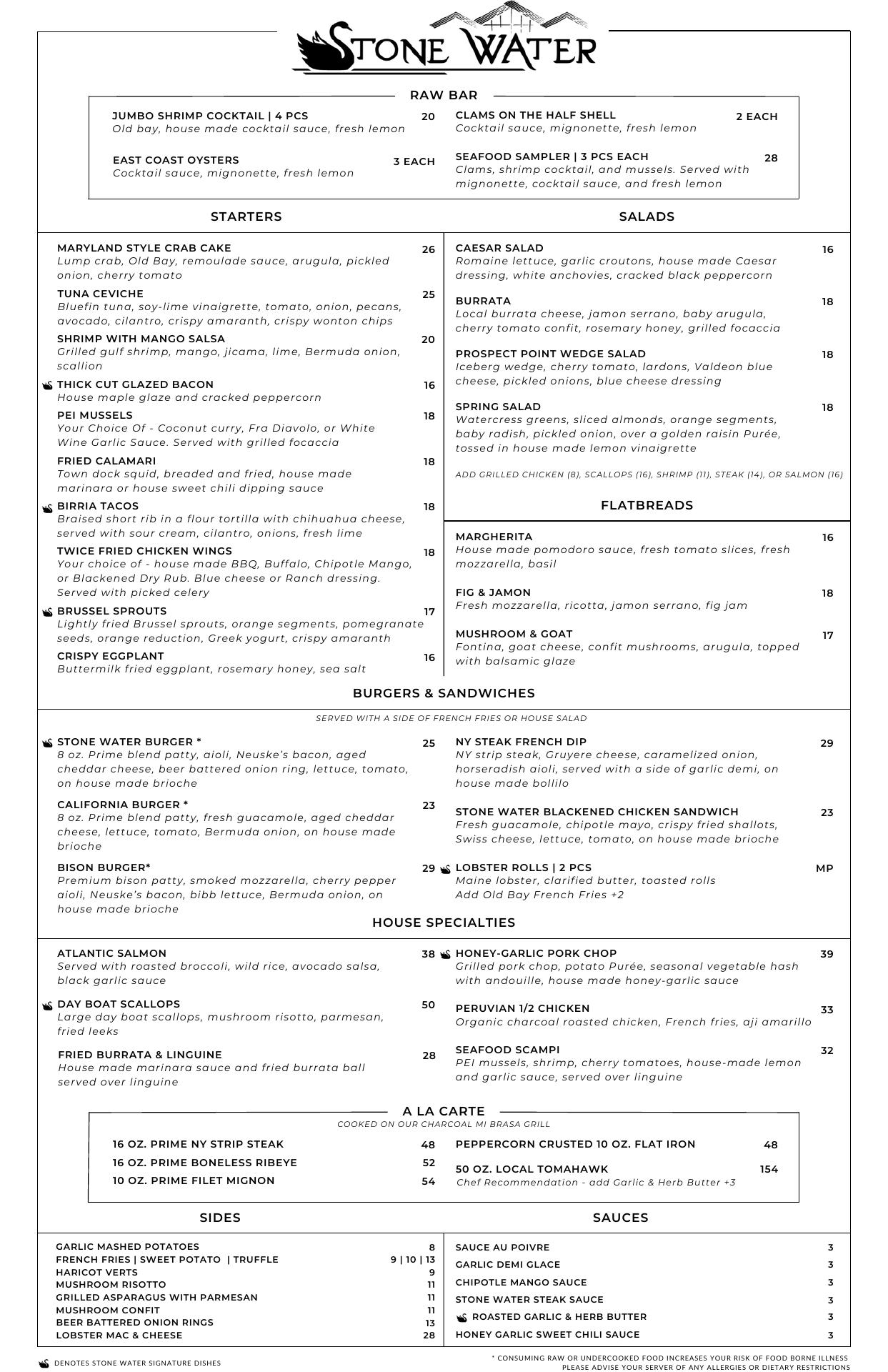 STONE WATER

RAW BAR

JUMBO SHRIMP COCKTAIL | 4 PCS 20
Old bay, house made cocktail sauce, fresh lemon

EAST COAST OYSTERS 3 EACH
Cocktail sauce, mignonette, fresh lemon

CLAMS ON THE HALF SHELL 2 EACH
Cocktail sauce, mignonette, fresh lemon

SEAFOOD SAMPLER | 3 PCS EACH 28
Clams, shrimp cocktail, and mussels. Served with mignonette, cocktail sauce, and fresh lemon

STARTERS

MARYLAND STYLE CRAB CAKE 26
Lump crab, Old Bay, remoulade sauce, arugula, pickled onion, cherry tomato

TUNA CEVICHE 25
Bluefin tuna, soy-lime vinaigrette, tomato, onion, pecans, avocado, cilantro, crispy amaranth, crispy wonton chips

SHRIMP WITH MANGO SALSA 20
Grilled gulf shrimp, mango, jicama, lime, Bermuda onion, scallion

THICK CUT GLAZED BACON 16
House maple glaze and cracked peppercorn

PEI MUSSELS 18
Your Choice Of - Coconut curry, Fra Diavolo, or White Wine Garlic Sauce. Served with grilled focaccia

FRIED CALAMARI 18
Town dock squid, breaded and fried, house made marinara or house sweet chili dipping sauce

BIRRIA TACOS 18
Braised short rib in a flour tortilla with chihuahua cheese, served with sour cream, cilantro, onions, fresh lime

TWICE FRIED CHICKEN WINGS 18
Your choice of - house made BBQ, Buffalo, Chipotle Mango, or Blackened Dry Rub. Blue cheese or Ranch dressing. Served with picked celery

BRUSSEL SPROUTS 17
Lightly fried Brussel sprouts, orange segments, pomegranate seeds, orange reduction, Greek yogurt, crispy amaranth

CRISPY EGGPLANT 16
Buttermilk fried eggplant, rosemary honey, sea salt

SALADS

CAESAR SALAD 16
Romaine lettuce, garlic croutons, house made Caesar dressing, white anchovies, cracked black peppercorn

BURRATA 18
Local burrata cheese, jamon serrano, baby arugula, cherry tomato confit, rosemary honey, grilled focaccia

PROSPECT POINT WEDGE SALAD 18
Iceberg wedge, cherry tomato, lardons, Valdeon blue cheese, pickled onions, blue cheese dressing

SPRING SALAD 18
Watercress greens, sliced almonds, orange segments, baby radish, pickled onion, over a golden raisin Purée, tossed in house made lemon vinaigrette

ADD GRILLED CHICKEN (8), SCALLOPS (16), SHRIMP (11), STEAK (14), OR SALMON (16)

FLATBREADS

MARGHERITA 16
House made pomodoro sauce, fresh tomato slices, fresh mozzarella, basil

FIG & JAMON 18
Fresh mozzarella, ricotta, jamon serrano, fig jam

MUSHROOM & GOAT 17
Fontina, goat cheese, confit mushrooms, arugula, topped with balsamic glaze

BURGERS & SANDWICHES

SERVED WITH A SIDE OF FRENCH FRIES OR HOUSE SALAD

STONE WATER BURGER * 25
8 oz. Prime blend patty, aioli, Neuske's bacon, aged cheddar cheese, beer battered onion ring, lettuce, tomato, on house made brioche

CALIFORNIA BURGER * 23
8 oz. Prime blend patty, fresh guacamole, aged cheddar cheese, lettuce, tomato, Bermuda onion, on house made brioche

BISON BURGER* 29
Premium bison patty, smoked mozzarella, cherry pepper aioli, Neuske's bacon, bibb lettuce, Bermuda onion, on house made brioche

NY STEAK FRENCH DIP 29
NY strip steak, Gruyere cheese, caramelized onion, horseradish aioli, served with a side of garlic demi, on house made bollilo

STONE WATER BLACKENED CHICKEN SANDWICH 23
Fresh guacamole, chipotle mayo, crispy fried shallots, Swiss cheese, lettuce, tomato, on house made brioche

LOBSTER ROLLS | 2 PCS MP
Maine lobster, clarified butter, toasted rolls
Add Old Bay French Fries +2

HOUSE SPECIALTIES

ATLANTIC SALMON 38
Served with roasted broccoli, wild rice, avocado salsa, black garlic sauce

DAY BOAT SCALLOPS 50
Large day boat scallops, mushroom risotto, parmesan, fried leeks

FRIED BURRATA & LINGUINE 28
House made marinara sauce and fried burrata ball served over linguine

HONEY-GARLIC PORK CHOP 39
Grilled pork chop, potato Purée, seasonal vegetable hash with andouille, house made honey-garlic sauce

PERUVIAN 1/2 CHICKEN 33
Organic charcoal roasted chicken, French fries, aji amarillo

SEAFOOD SCAMPI 32
PEI mussels, shrimp, cherry tomatoes, house-made lemon and garlic sauce, served over linguine

A LA CARTE
COOKED ON OUR CHARCOAL MI BRASA GRILL

16 OZ. PRIME NY STRIP STEAK 48
16 OZ. PRIME BONELESS RIBEYE 52
10 OZ. PRIME FILET MIGNON 54
PEPPERCORN CRUSTED 10 OZ. FLAT IRON 48
50 OZ. LOCAL TOMAHAWK 154
Chef Recommendation - add Garlic & Herb Butter +3

SIDES

GARLIC MASHED POTATOES 8
FRENCH FRIES | SWEET POTATO | TRUFFLE 9 | 10 | 13
HARICOT VERTS 9
MUSHROOM RISOTTO 11
GRILLED ASPARAGUS WITH PARMESAN 11
MUSHROOM CONFIT 11
BEER BATTERED ONION RINGS 13
LOBSTER MAC & CHEESE 28

SAUCES

SAUCE AU POIVRE 3
GARLIC DEMI GLACE 3
CHIPOTLE MANGO SAUCE 3
STONE WATER STEAK SAUCE 3
ROASTED GARLIC & HERB BUTTER 3
HONEY GARLIC SWEET CHILI SAUCE 3

DENOTES STONE WATER SIGNATURE DISHES

* CONSUMING RAW OR UNDERCOOKED FOOD INCREASES YOUR RISK OF FOOD BORNE ILLNESS
PLEASE ADVISE YOUR SERVER OF ANY ALLERGIES OR DIETARY RESTRICTIONS